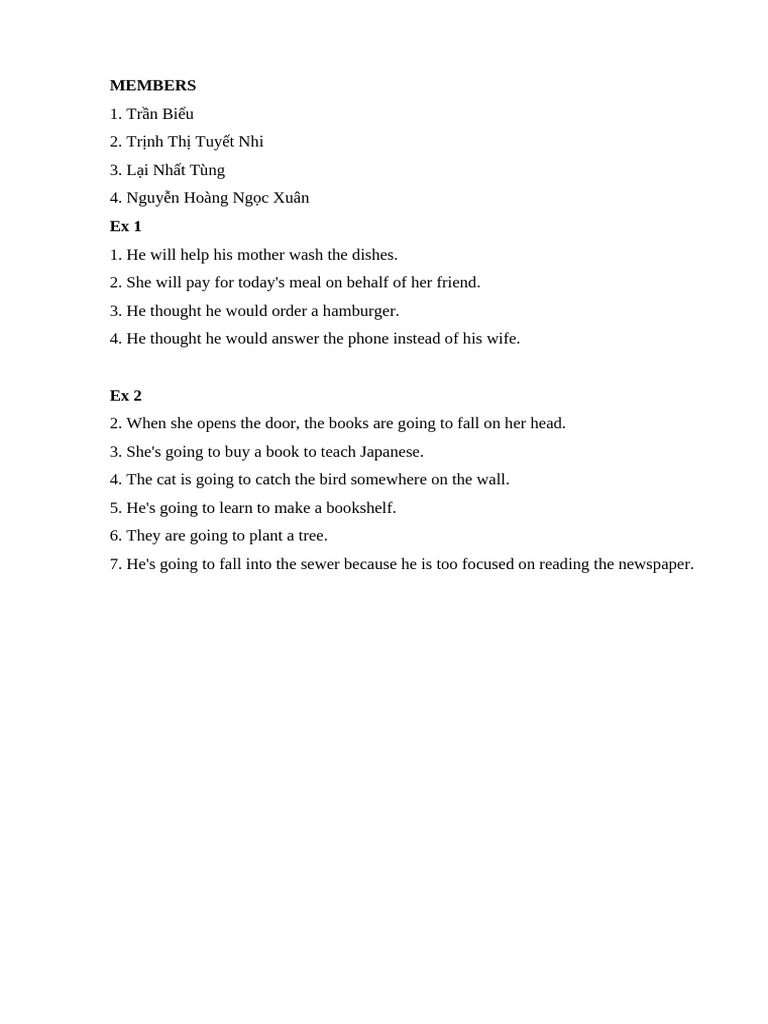 MEMBERS

1. Trần Biểu
2. Trịnh Thị Tuyết Nhi
3. Lại Nhất Tùng
4. Nguyễn Hoàng Ngọc Xuân

Ex 1

1. He will help his mother wash the dishes.
2. She will pay for today's meal on behalf of her friend.
3. He thought he would order a hamburger.
4. He thought he would answer the phone instead of his wife.

Ex 2

2. When she opens the door, the books are going to fall on her head.
3. She's going to buy a book to teach Japanese.
4. The cat is going to catch the bird somewhere on the wall.
5. He's going to learn to make a bookshelf.
6. They are going to plant a tree.
7. He's going to fall into the sewer because he is too focused on reading the newspaper.